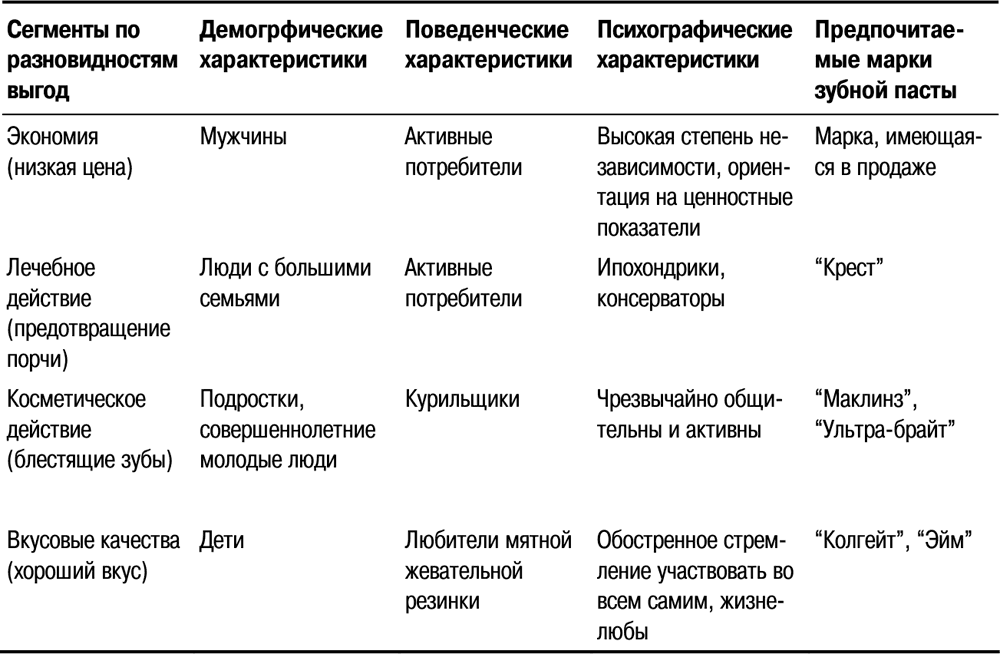 | Сегменты по разновидностям выгод | Демогрфические характеристики | Поведенческие характеристики | Психографические характеристики | Предпочитаемые марки зубной пасты |
|---|---|---|---|---|
| Экономия (низкая цена) | Мужчины | Активные потребители | Высокая степень независимости, ориентация на ценностные показатели | Марка, имеющаяся в продаже |
| Лечебное действие (предотвращение порчи) | Люди с большими семьями | Активные потребители | Ипохондрики, консерваторы | “Крест” |
| Косметическое действие (блестящие зубы) | Подростки, совершеннолетние молодые люди | Курильщики | Чрезвычайно общительны и активны | “Маклинз”, “Ультра-брайт” |
| Вкусовые качества (хороший вкус) | Дети | Любители мятной жевательной резинки | Обостренное стремление участвовать во всем самим, жизнелюбы | “Колгейт”, “Эйм” |